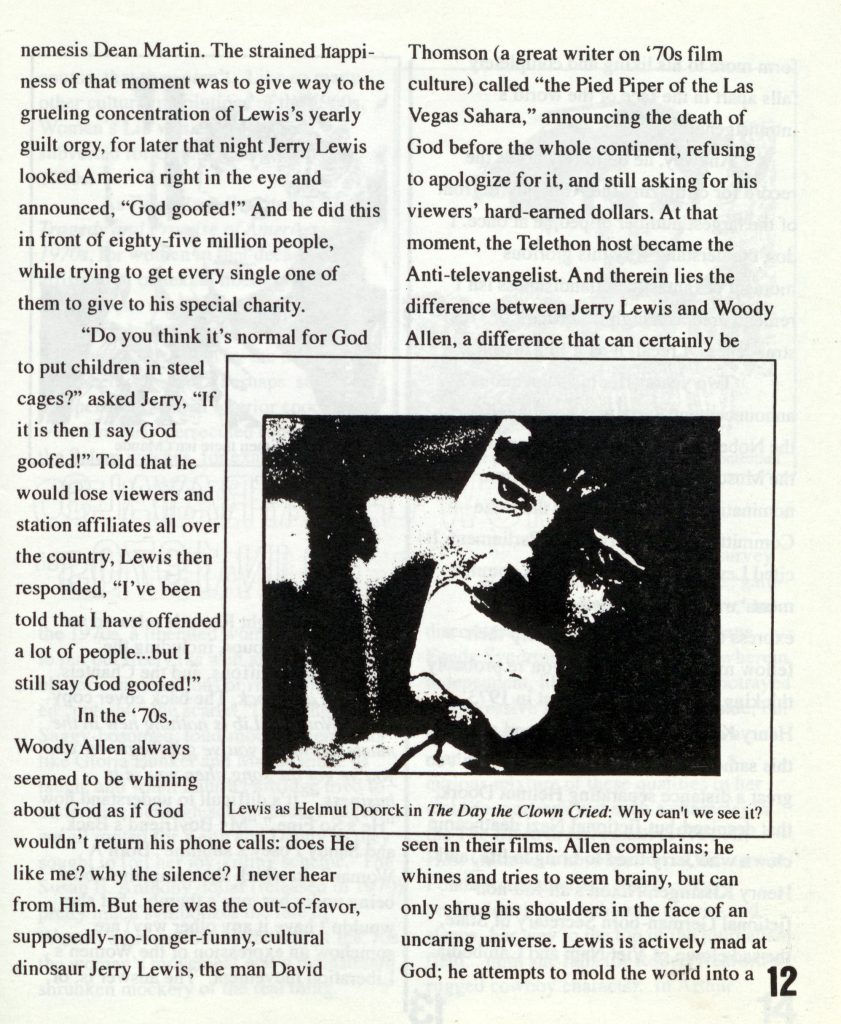 nemesis Dean Martin. The strained happiness of that moment was to give way to the grueling concentration of Lewis's yearly guilt orgy, for later that night Jerry Lewis looked America right in the eye and announced, "God goofed!" And he did this in front of eighty-five million people, while trying to get every single one of them to give to his special charity.

"Do you think it's normal for God to put children in steel cages?" asked Jerry, "If it is then I say God goofed!" Told that he would lose viewers and station affiliates all over the country, Lewis then responded, "I've been told that I have offended a lot of people...but I still say God goofed!"

In the '70s, Woody Allen always seemed to be whining about God as if God wouldn't return his phone calls: does He like me? why the silence? I never hear from Him. But here was the out-of-favor, supposedly-no-longer-funny, cultural dinosaur Jerry Lewis, the man David Thomson (a great writer on '70s film culture) called "the Pied Piper of the Las Vegas Sahara," announcing the death of God before the whole continent, refusing to apologize for it, and still asking for his viewers' hard-earned dollars. At that moment, the Telethon host became the Anti-televangelist. And therein lies the difference between Jerry Lewis and Woody Allen, a difference that can certainly be seen in their films. Allen complains; he whines and tries to seem brainy, but can only shrug his shoulders in the face of an uncaring universe. Lewis is actively mad at God; he attempts to mold the world into a

Lewis as Helmut Doorck in The Day the Clown Cried: Why can't we see it?

12